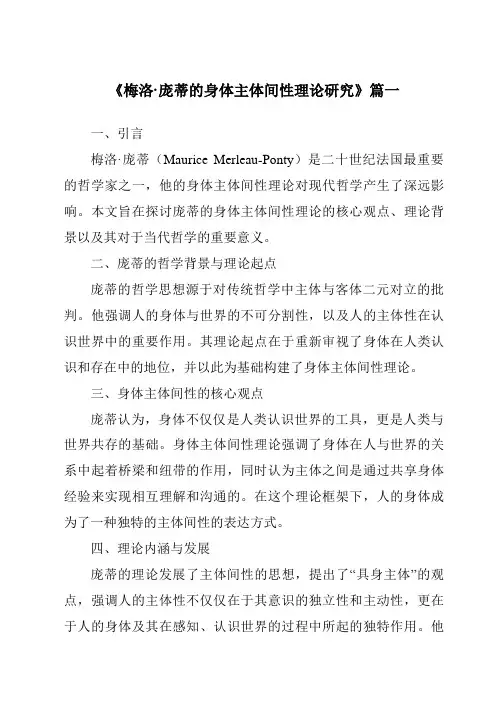 《梅洛·庞蒂的身体主体间性理论研究》篇一

一、引言

梅洛·庞蒂（Maurice Merleau-Ponty）是二十世纪法国最重要的哲学家之一，他的身体主体间性理论对现代哲学产生了深远影响。本文旨在探讨庞蒂的身体主体间性理论的核心观点、理论背景以及其对于当代哲学的重要意义。

二、庞蒂的哲学背景与理论起点

庞蒂的哲学思想源于对传统哲学中主体与客体二元对立的批判。他强调人的身体与世界的不可分割性，以及人的主体性在认识世界中的重要作用。其理论起点在于重新审视了身体在人类认识和存在中的地位，并以此为基础构建了身体主体间性理论。

三、身体主体间性的核心观点

庞蒂认为，身体不仅仅是人类认识世界的工具，更是人类与世界共存的基础。身体主体间性理论强调了身体在人与世界的关系中起着桥梁和纽带的作用，同时认为主体之间是通过共享身体经验来实现相互理解和沟通的。在这个理论框架下，人的身体成为了一种独特的主体间性的表达方式。

四、理论内涵与发展

庞蒂的理论发展了主体间性的思想，提出了“具身主体”的观点，强调人的主体性不仅仅在于其意识的独立性和主动性，更在于人的身体及其在感知、认识世界的过程中所起的独特作用。他